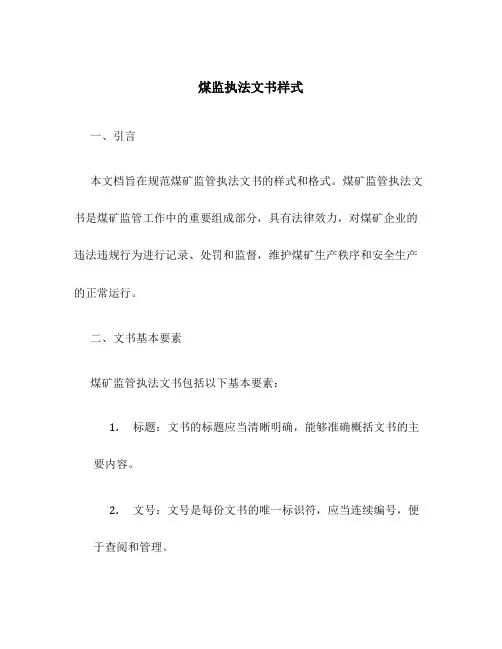 煤监执法文书样式

一、引言

本文档旨在规范煤矿监管执法文书的样式和格式。煤矿监管执法文书是煤矿监管工作中的重要组成部分，具有法律效力，对煤矿企业的违法违规行为进行记录、处罚和监督，维护煤矿生产秩序和安全生产的正常运行。

二、文书基本要素

煤矿监管执法文书包括以下基本要素：

1. 标题：文书的标题应当清晰明确，能够准确概括文书的主要内容。

2. 文号：文号是每份文书的唯一标识符，应当连续编号，便于查阅和管理。